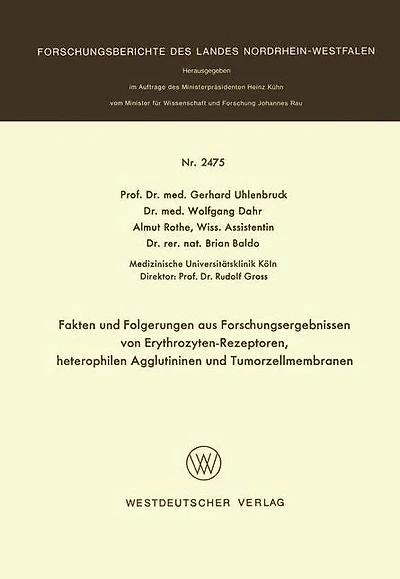 FORSCHUNGSBERICHTE DES LANDES NORDRHEIN-WESTFALEN

Herausgegeben
im Auftrage des Ministerpräsidenten Heinz Kühn
vom Minister für Wissenschaft und Forschung Johannes Rau

Nr. 2475

Prof. Dr. med. Gerhard Uhlenbruck
Dr. med. Wolfgang Dahr
Almut Rothe, Wiss. Assistentin
Dr. rer. nat. Brian Baldo

Medizinische Universitätsklinik Köln
Direktor: Prof. Dr. Rudolf Gross

Fakten und Folgerungen aus Forschungsergebnissen von Erythrozyten-Rezeptoren, heterophilen Agglutininen und Tumorzellmembranen

WV

WESTDEUTSCHER VERLAG